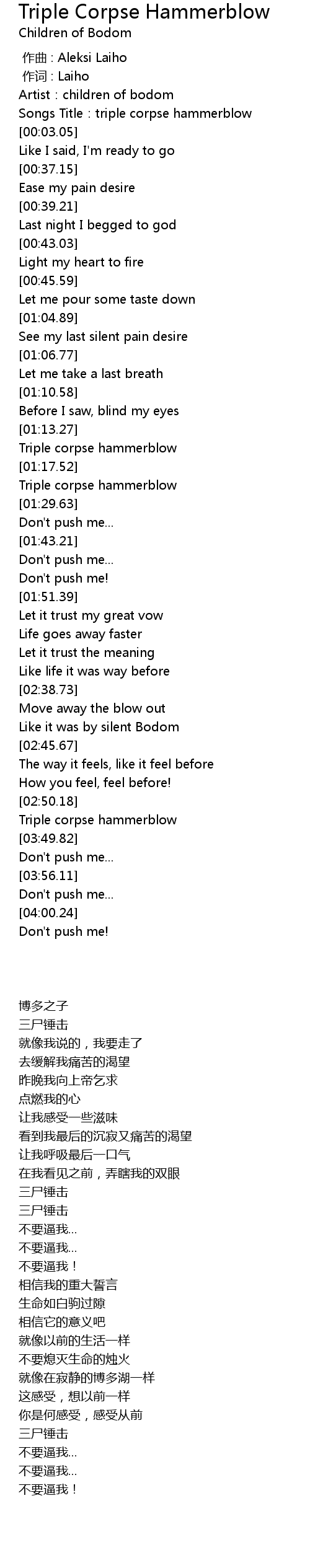 Triple Corpse Hammerblow
Children of Bodom

作曲 : Aleksi Laiho
作词 : Laiho
Artist : children of bodom
Songs Title : triple corpse hammerblow
[00:03.05]
Like I said, I'm ready to go
[00:37.15]
Ease my pain desire
[00:39.21]
Last night I begged to god
[00:43.03]
Light my heart to fire
[00:45.59]
Let me pour some taste down
[01:04.89]
See my last silent pain desire
[01:06.77]
Let me take a last breath
[01:10.58]
Before I saw, blind my eyes
[01:13.27]
Triple corpse hammerblow
[01:17.52]
Triple corpse hammerblow
[01:29.63]
Don't push me...
[01:43.21]
Don't push me...
Don't push me!
[01:51.39]
Let it trust my great vow
Life goes away faster
Let it trust the meaning
Like life it was way before
[02:38.73]
Move away the blow out
Like it was by silent Bodom
[02:45.67]
The way it feels, like it feel before
How you feel, feel before!
[02:50.18]
Triple corpse hammerblow
[03:49.82]
Don't push me...
[03:56.11]
Don't push me...
[04:00.24]
Don't push me!

博多之子
三尸锤击
就像我说的，我要走了
去缓解我痛苦的渴望
昨晚我向上帝乞求
点燃我的心
让我感受一些滋味
看到我最后的沉寂又痛苦的渴望
让我呼吸最后一口气
在我看见之前，弄瞎我的双眼
三尸锤击
三尸锤击
不要逼我...
不要逼我...
不要逼我！
相信我的重大誓言
生命如白驹过隙
相信它的意义吧
就像以前的生活一样
不要熄灭生命的烛火
就像在寂静的博多湖一样
这感受，想以前一样
你是何感受，感受从前
三尸锤击
不要逼我...
不要逼我...
不要逼我！